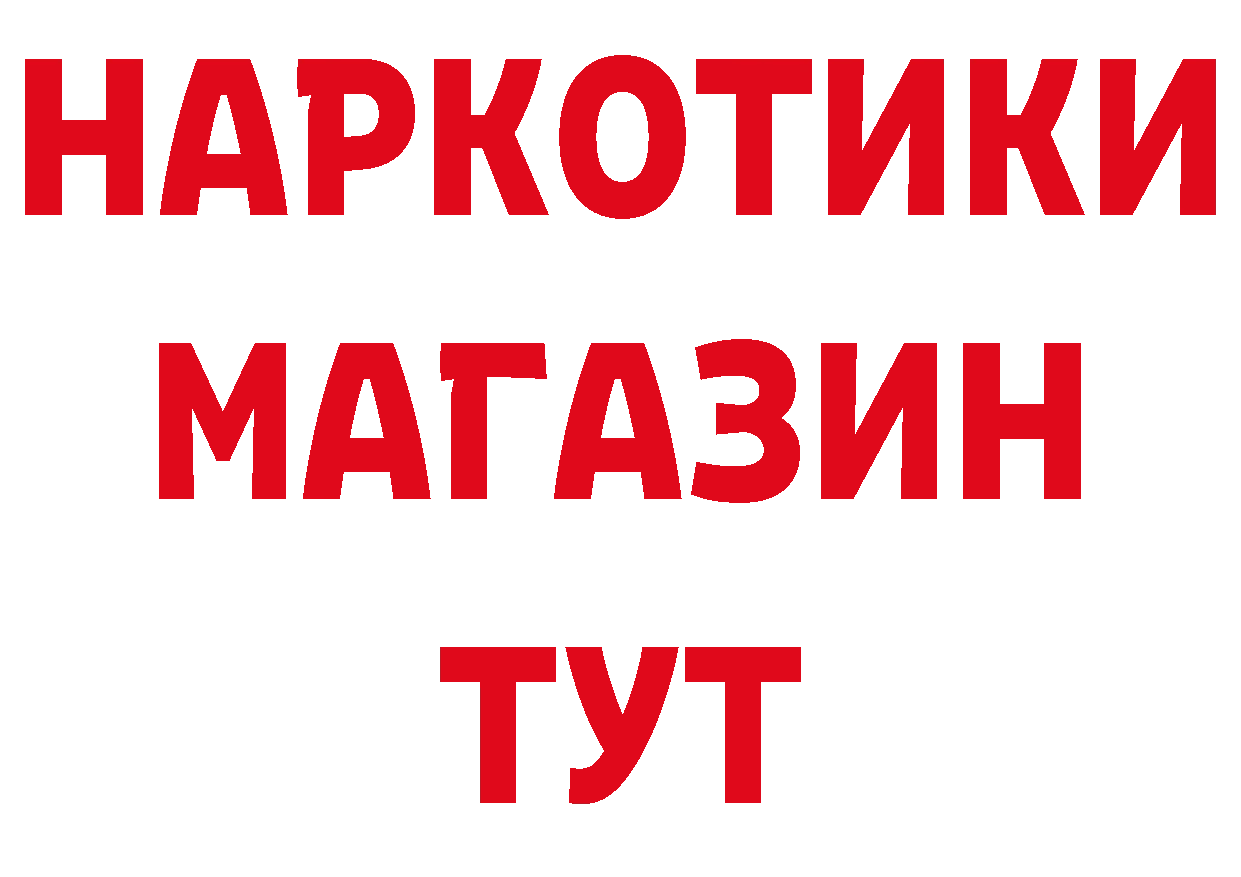 НАРКОТИКИ
МАГАЗИН
ТУТ